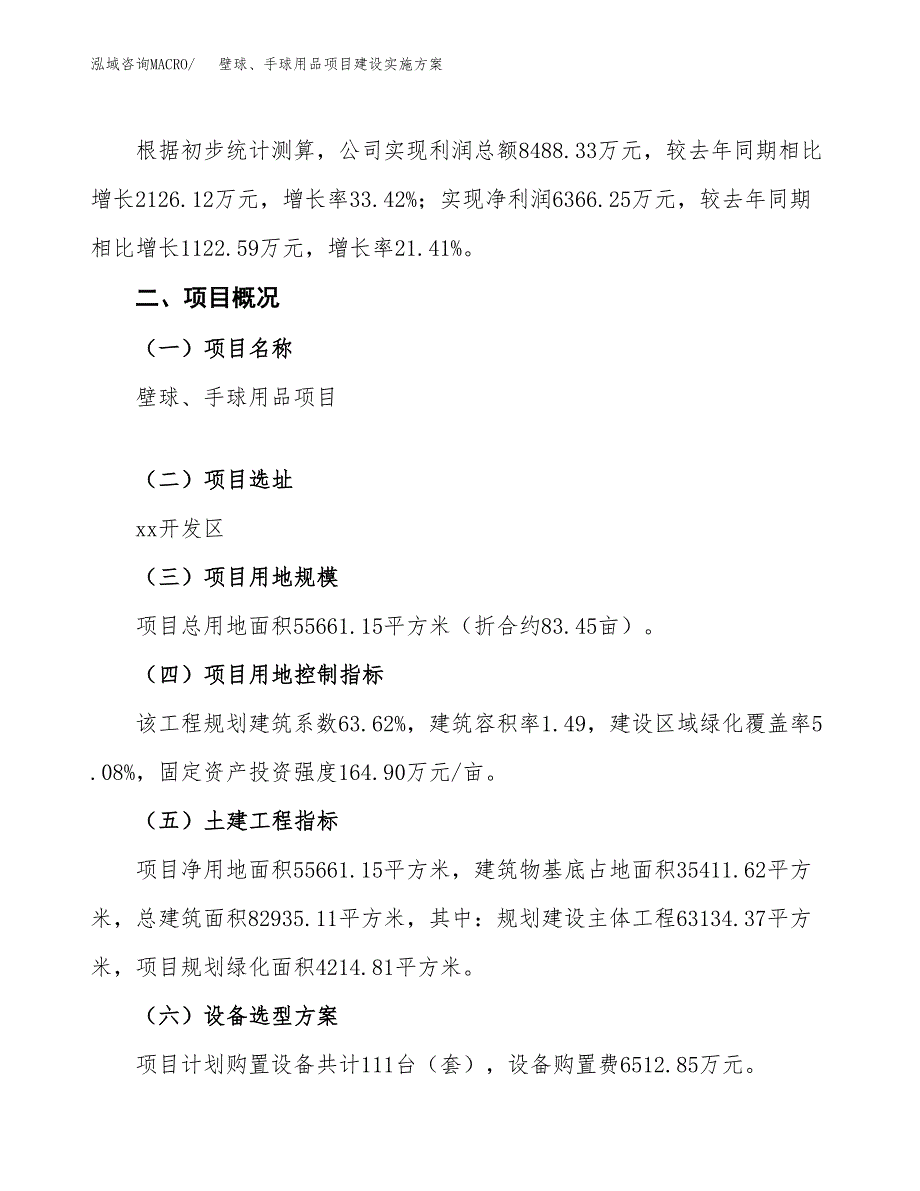 泓域咨询MACRO/　壁球、手球用品项目建设实施方案

根据初步统计测算，公司实现利润总额8488.33万元，较去年同期相比增长2126.12万元，增长率33.42%；实现净利润6366.25万元，较去年同期相比增长1122.59万元，增长率21.41%。

二、项目概况

（一）项目名称

壁球、手球用品项目

（二）项目选址

xx开发区

（三）项目用地规模

项目总用地面积55661.15平方米（折合约83.45亩）。

（四）项目用地控制指标

该工程规划建筑系数63.62%，建筑容积率1.49，建设区域绿化覆盖率5.08%，固定资产投资强度164.90万元/亩。

（五）土建工程指标

项目净用地面积55661.15平方米，建筑物基底占地面积35411.62平方米，总建筑面积82935.11平方米，其中：规划建设主体工程63134.37平方米，项目规划绿化面积4214.81平方米。

（六）设备选型方案

项目计划购置设备共计111台（套），设备购置费6512.85万元。